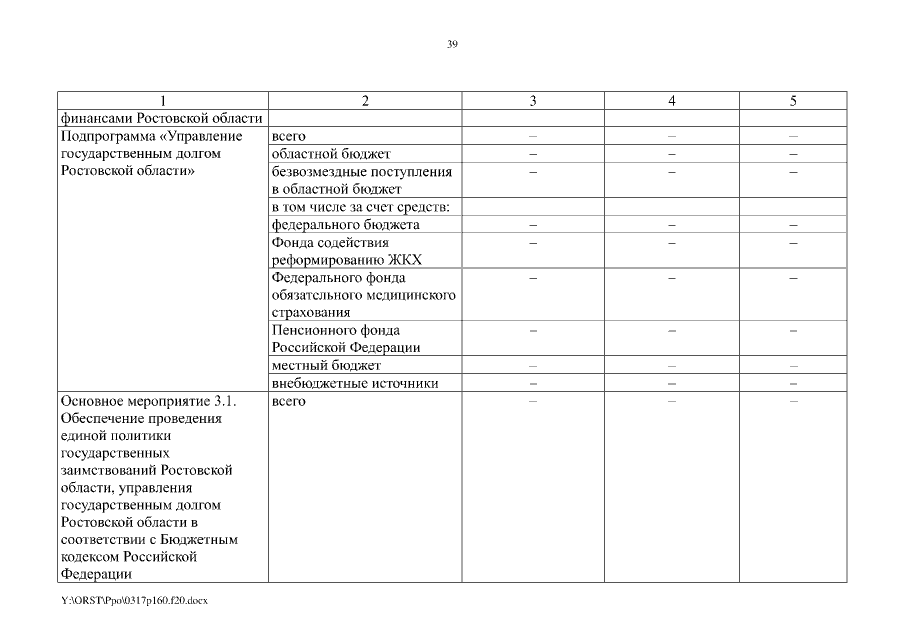 39

| 1 | 2 | 3 | 4 | 5 |
|---|---|---|---|---|
| финансами Ростовской области | | | | |
| Подпрограмма «Управление государственным долгом Ростовской области» | всего | – | – | – |
| | областной бюджет | – | – | – |
| | безвозмездные поступления в областной бюджет | – | – | – |
| | в том числе за счет средств: | | | |
| | федерального бюджета | – | – | – |
| | Фонда содействия реформированию ЖКХ | – | – | – |
| | Федерального фонда обязательного медицинского страхования | – | – | – |
| | Пенсионного фонда Российской Федерации | – | – | – |
| | местный бюджет | – | – | – |
| | внебюджетные источники | – | – | – |
| Основное мероприятие 3.1. Обеспечение проведения единой политики государственных заимствований Ростовской области, управления государственным долгом Ростовской области в соответствии с Бюджетным кодексом Российской Федерации | всего | – | – | – |

Y:\ORST\Ppo\0317p160.f20.docx